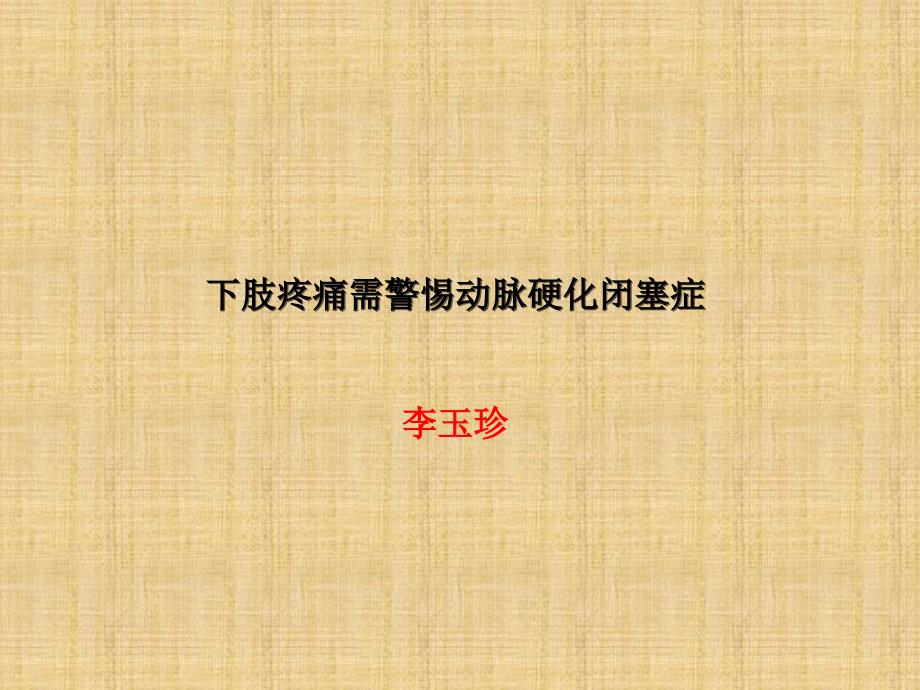 下肢疼痛需警惕动脉硬化闭塞症

李玉珍